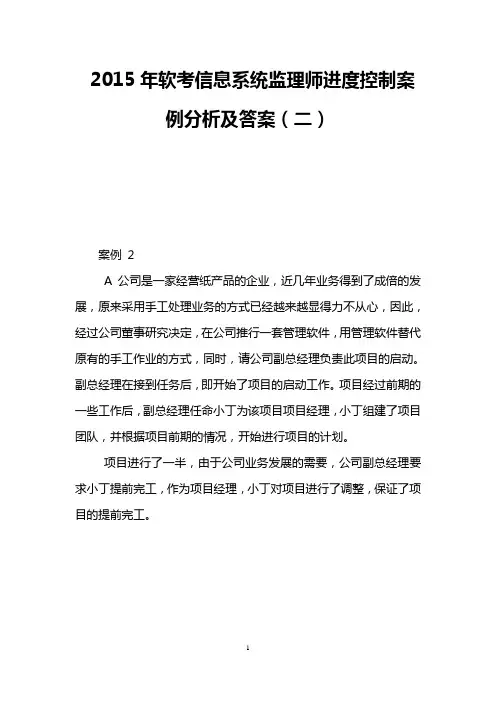 2015 年软考信息系统监理师进度控制案例分析及答案（二）

案例 2

A 公司是一家经营纸产品的企业，近几年业务得到了成倍的发展，原来采用手工处理业务的方式已经越来越显得力不从心，因此，经过公司董事研究决定，在公司推行一套管理软件，用管理软件替代原有的手工作业的方式，同时，请公司副总经理负责此项目的启动。副总经理在接到任务后，即开始了项目的启动工作。项目经过前期的一些工作后，副总经理任命小丁为该项目项目经理，小丁组建了项目团队，并根据项目前期的情况，开始进行项目的计划。

项目进行了一半，由于公司业务发展的需要，公司副总经理要求小丁提前完工，作为项目经理，小丁对项目进行了调整，保证了项目的提前完工。

1